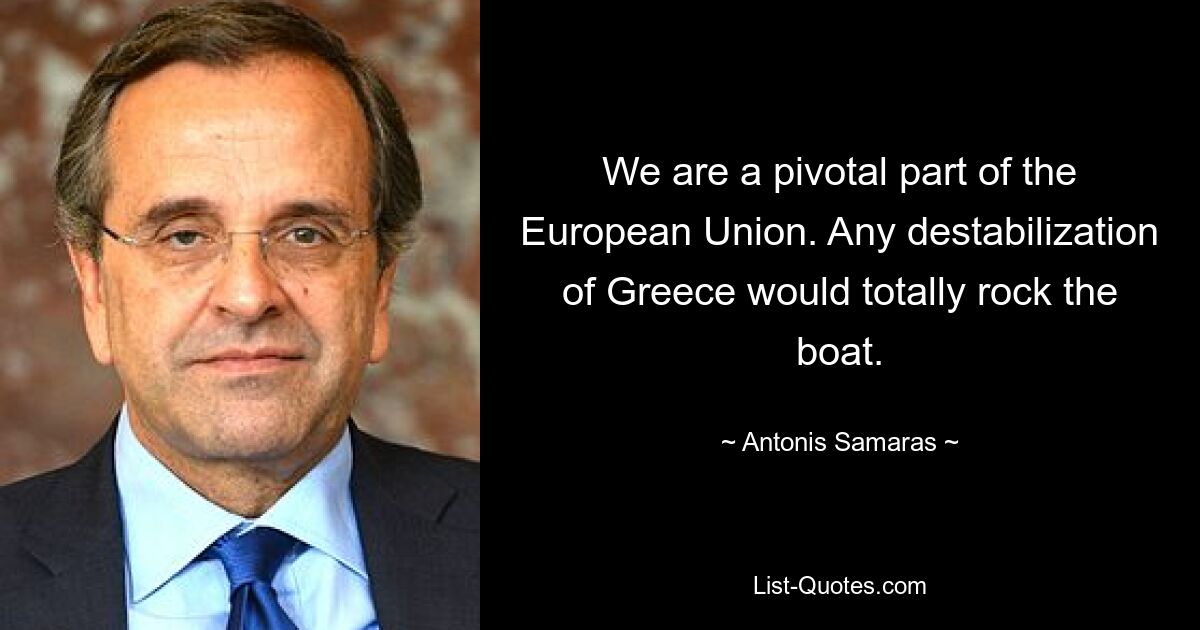 We are a pivotal part of the European Union. Any destabilization of Greece would totally rock the boat.

~ Antonis Samaras ~

List-Quotes.com